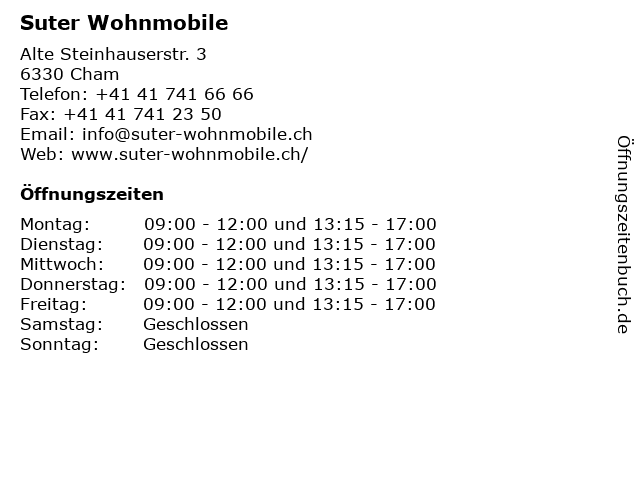 Suter Wohnmobile

Alte Steinhauserstr. 3
6330 Cham
Telefon: +41 41 741 66 66
Fax: +41 41 741 23 50
Email: info@suter-wohnmobile.ch
Web: www.suter-wohnmobile.ch/

Öffnungszeiten

| | |
|---|---|
| Montag: | 09:00 - 12:00 und 13:15 - 17:00 |
| Dienstag: | 09:00 - 12:00 und 13:15 - 17:00 |
| Mittwoch: | 09:00 - 12:00 und 13:15 - 17:00 |
| Donnerstag: | 09:00 - 12:00 und 13:15 - 17:00 |
| Freitag: | 09:00 - 12:00 und 13:15 - 17:00 |
| Samstag: | Geschlossen |
| Sonntag: | Geschlossen |

Öffnungszeitenbuch.de